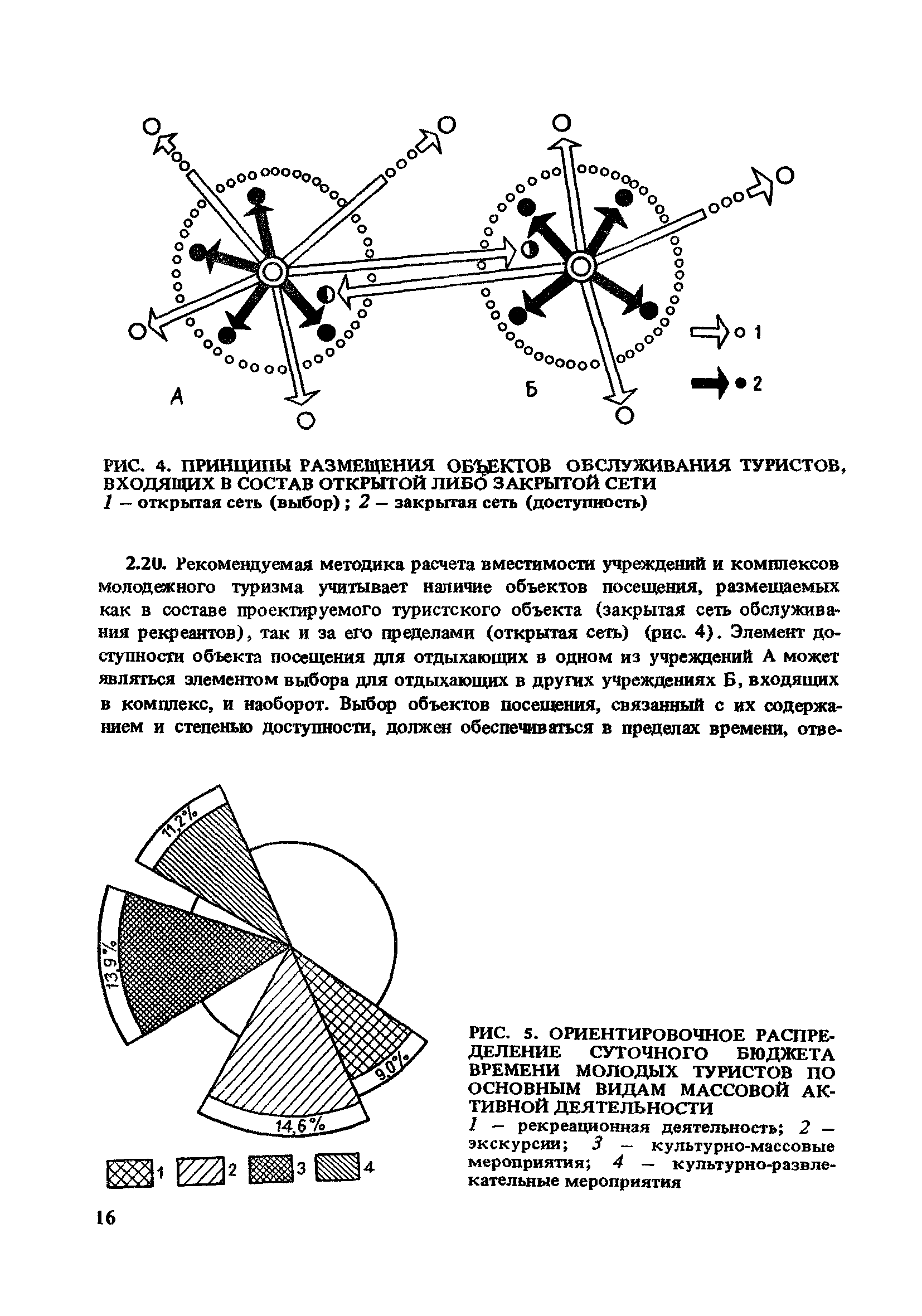 А

Б

1

2

РИС. 4. ПРИНЦИПЫ РАЗМЕЩЕНИЯ ОБЪЕКТОВ ОБСЛУЖИВАНИЯ ТУРИСТОВ, ВХОДЯЩИХ В СОСТАВ ОТКРЫТОЙ ЛИБО ЗАКРЫТОЙ СЕТИ
1 – открытая сеть (выбор); 2 – закрытая сеть (доступность)

2.20. Рекомендуемая методика расчета вместимости учреждений и комплексов молодежного туризма учитывает наличие объектов посещения, размещаемых как в составе проектируемого туристского объекта (закрытая сеть обслуживания рекреантов), так и за его пределами (открытая сеть) (рис. 4). Элемент доступности объекта посещения для отдыхающих в одном из учреждений А может являться элементом выбора для отдыхающих в других учреждениях Б, входящих в комплекс, и наоборот. Выбор объектов посещения, связанный с их содержанием и степенью доступности, должен обеспечиваться в пределах времени, отве-

11,2%

13,9%

9,0%

14,6%

1 2 3 4

РИС. 5. ОРИЕНТИРОВОЧНОЕ РАСПРЕДЕЛЕНИЕ СУТОЧНОГО БЮДЖЕТА ВРЕМЕНИ МОЛОДЫХ ТУРИСТОВ ПО ОСНОВНЫМ ВИДАМ МАССОВОЙ АКТИВНОЙ ДЕЯТЕЛЬНОСТИ
1 – рекреационная деятельность; 2 – экскурсии; 3 – культурно-массовые мероприятия; 4 – культурно-развлекательные мероприятия

16